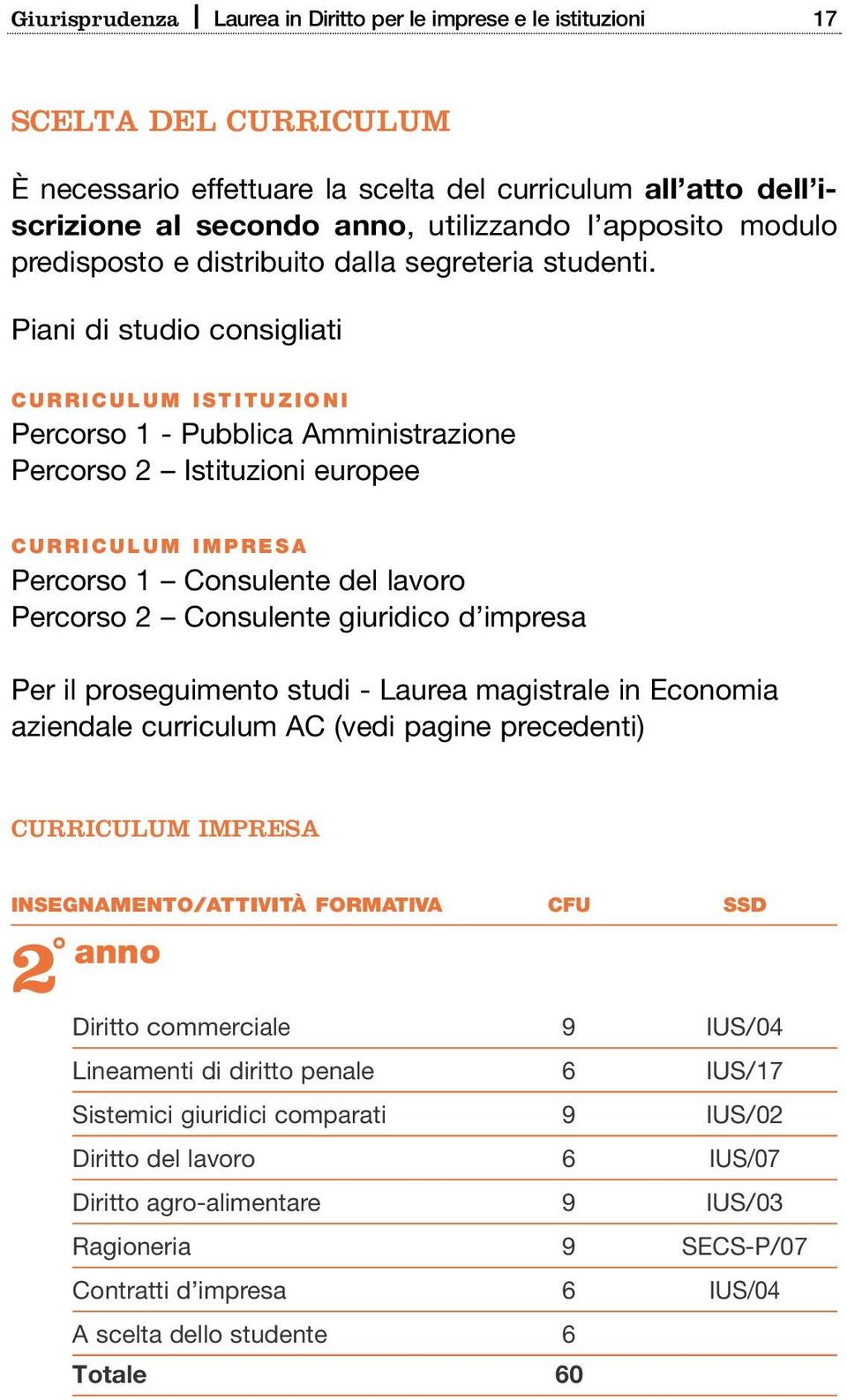 Giurisprudenza | Laurea in Diritto per le imprese e le istituzioni 17

SCELTA DEL CURRICULUM

È necessario effettuare la scelta del curriculum all'atto dell'iscrizione al secondo anno, utilizzando l'apposito modulo predisposto e distribuito dalla segreteria studenti.

Piani di studio consigliati

CURRICULUM ISTITUZIONI
Percorso 1 - Pubblica Amministrazione
Percorso 2 – Istituzioni europee

CURRICULUM IMPRESA
Percorso 1 – Consulente del lavoro
Percorso 2 – Consulente giuridico d'impresa

Per il proseguimento studi - Laurea magistrale in Economia aziendale curriculum AC (vedi pagine precedenti)

CURRICULUM IMPRESA

| INSEGNAMENTO/ATTIVITÀ FORMATIVA | CFU | SSD |
|---|---|---|
| 2° anno | | |
| Diritto commerciale | 9 | IUS/04 |
| Lineamenti di diritto penale | 6 | IUS/17 |
| Sistemici giuridici comparati | 9 | IUS/02 |
| Diritto del lavoro | 6 | IUS/07 |
| Diritto agro-alimentare | 9 | IUS/03 |
| Ragioneria | 9 | SECS-P/07 |
| Contratti d'impresa | 6 | IUS/04 |
| A scelta dello studente | 6 | |
| Totale | 60 | |